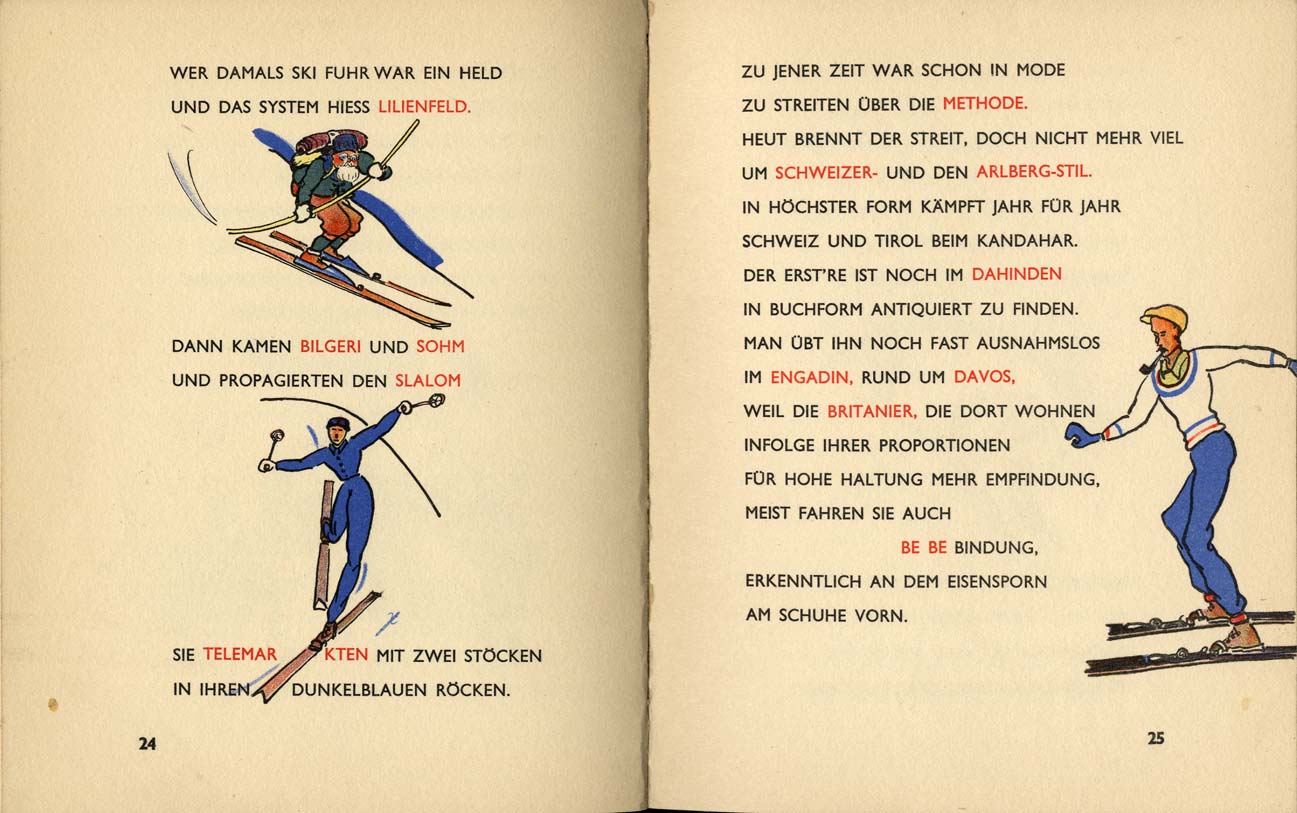 WER DAMALS SKI FUHR WAR EIN HELD
UND DAS SYSTEM HIESS LILIENFELD.

DANN KAMEN BILGERI UND SOHM
UND PROPAGIERTEN DEN SLALOM

SIE TELEMAR KTEN MIT ZWEI STÖCKEN
IN IHREN DUNKELBLAUEN RÖCKEN.

24

ZU JENER ZEIT WAR SCHON IN MODE
ZU STREITEN ÜBER DIE METHODE.
HEUT BRENNT DER STREIT, DOCH NICHT MEHR VIEL
UM SCHWEIZER- UND DEN ARLBERG-STIL.
IN HÖCHSTER FORM KÄMPFT JAHR FÜR JAHR
SCHWEIZ UND TIROL BEIM KANDAHAR.
DER ERST'RE IST NOCH IM DAHINDEN
IN BUCHFORM ANTIQUIERT ZU FINDEN.
MAN ÜBT IHN NOCH FAST AUSNAHMSLOS
IM ENGADIN, RUND UM DAVOS,
WEIL DIE BRITANIER, DIE DORT WOHNEN
INFOLGE IHRER PROPORTIONEN
FÜR HOHE HALTUNG MEHR EMPFINDUNG,
MEIST FAHREN SIE AUCH
BE BE BINDUNG,
ERKENNTLICH AN DEM EISENSPORN
AM SCHUHE VORN.

25